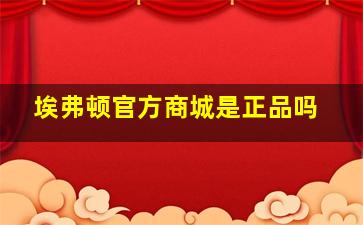 埃弗顿官方商城是正品吗